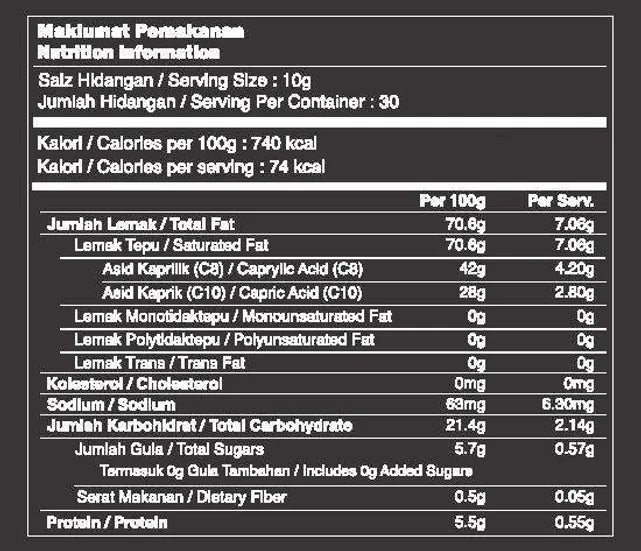 Maklumat Pemakanan
Nutrition Information

Saiz Hidangan / Serving Size : 10g
Jumlah Hidangan / Serving Per Container : 30

Kalori / Calories per 100g : 740 kcal
Kalori / Calories per serving : 74 kcal

| | Per 100g | Per Serv. |
|---|---|---|
| Jumlah Lemak / Total Fat | 70.6g | 7.06g |
| Lemak Tepu / Saturated Fat | 70.6g | 7.06g |
| Asid Kaprilik (C8) / Caprylic Acid (C8) | 42g | 4.20g |
| Asid Kaprik (C10) / Capric Acid (C10) | 28g | 2.80g |
| Lemak Monotidaktepu / Monounsaturated Fat | 0g | 0g |
| Lemak Polytidaktepu / Polyunsaturated Fat | 0g | 0g |
| Lemak Trans / Trans Fat | 0g | 0g |
| Kolesterol / Cholesterol | 0mg | 0mg |
| Sodium / Sodium | 63mg | 6.30mg |
| Jumlah Karbohidrat / Total Carbohydrate | 21.4g | 2.14g |
| Jumlah Gula / Total Sugars | 5.7g | 0.57g |
| Termasuk 0g Gula Tambahan / Includes 0g Added Sugars | | |
| Serat Makanan / Dietary Fiber | 0.5g | 0.05g |
| Protein / Protein | 5.5g | 0.55g |